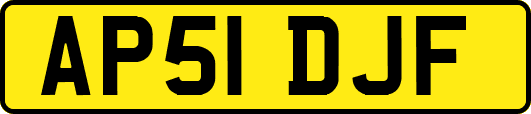 AP51 DJF